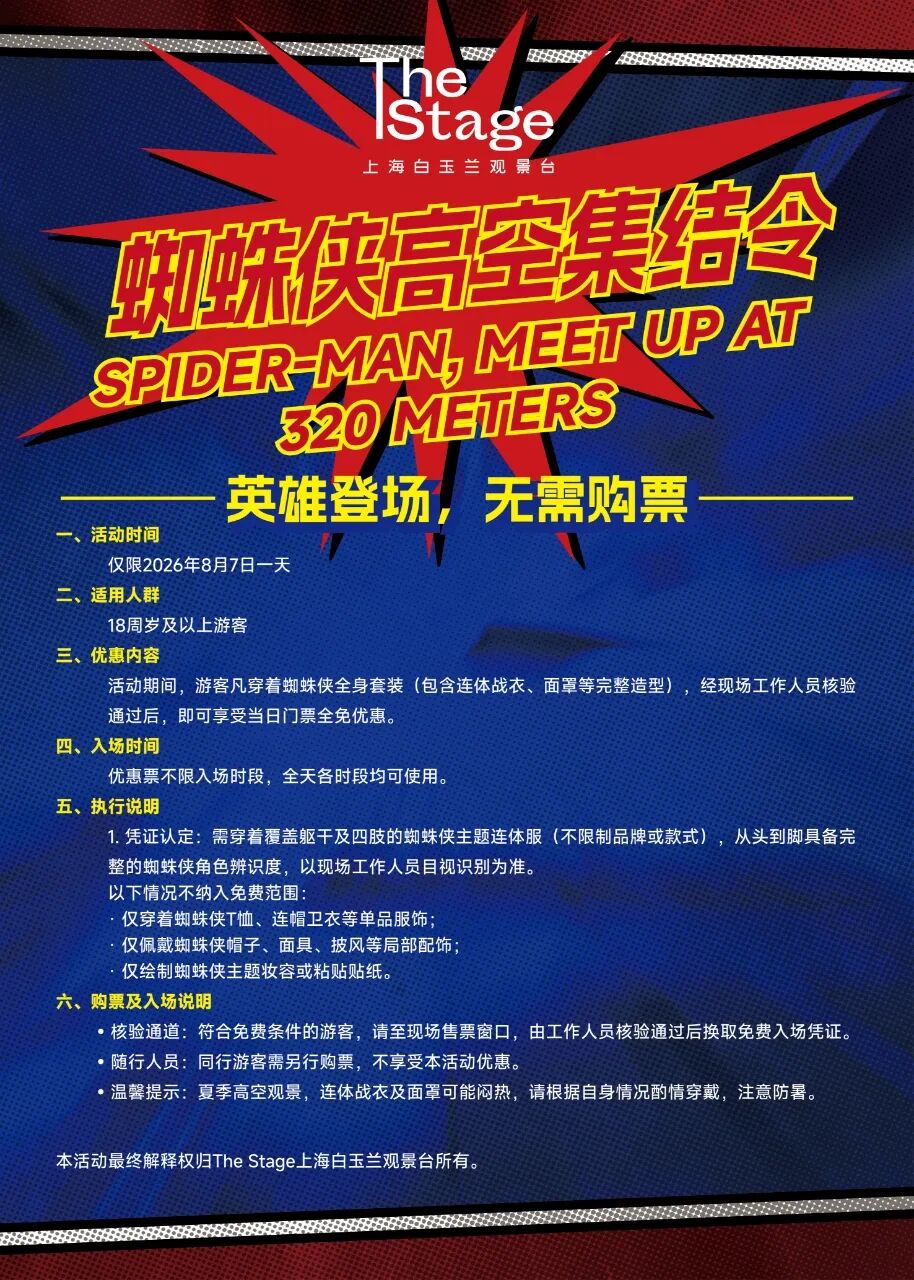 The Stage
上海白玉兰观景台

蜘蛛侠高空集结令
SPIDER-MAN, MEET UP AT 320 METERS

英雄登场，无需购票

一、活动时间
仅限2026年8月7日一天

二、适用人群
18周岁及以上游客

三、优惠内容
活动期间，游客凡穿着蜘蛛侠全身套装（包含连体战衣、面罩等完整造型），经现场工作人员核验通过后，即可享受当日门票全免优惠。

四、入场时间
优惠票不限入场时段，全天各时段均可使用。

五、执行说明
1.凭证认定：需穿着覆盖躯干及四肢的蜘蛛侠主题连体服（不限制品牌或款式），从头到脚具备完整的蜘蛛侠角色辨识度，以现场工作人员目视识别为准。
以下情况不纳入免费范围：
· 仅穿着蜘蛛侠T恤、连帽卫衣等单品服饰；
· 仅佩戴蜘蛛侠帽子、面具、披风等局部配饰；
· 仅绘制蜘蛛侠主题妆容或粘贴贴纸。

六、购票及入场说明
• 核验通道：符合免费条件的游客，请至现场售票窗口，由工作人员核验通过后换取免费入场凭证。
• 随行人员：同行游客需另行购票，不享受本活动优惠。
• 温馨提示：夏季高空观景，连体战衣及面罩可能闷热，请根据自身情况酌情穿戴，注意防暑。

本活动最终解释权归The Stage上海白玉兰观景台所有。